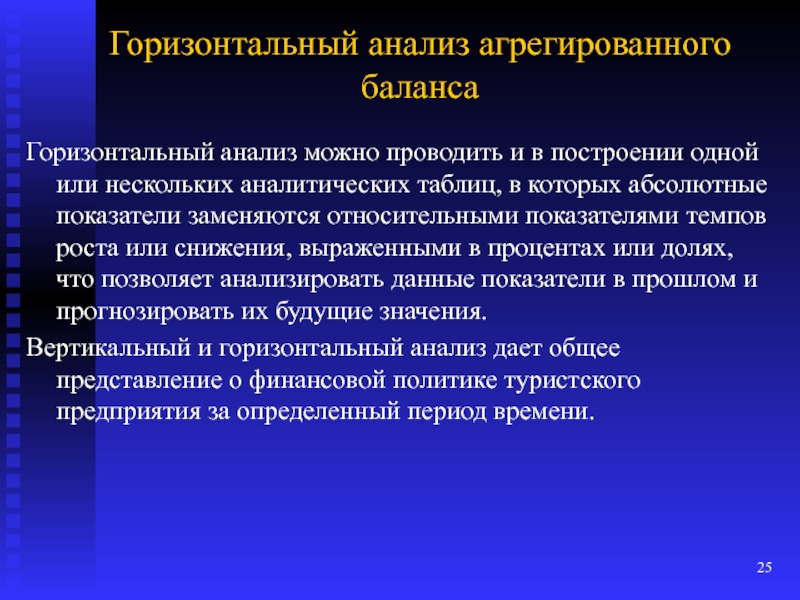 Горизонтальный анализ агрегированного баланса

Горизонтальный анализ можно проводить и в построении одной или нескольких аналитических таблиц, в которых абсолютные показатели заменяются относительными показателями темпов роста или снижения, выраженными в процентах или долях, что позволяет анализировать данные показатели в прошлом и прогнозировать их будущие значения.

Вертикальный и горизонтальный анализ дает общее представление о финансовой политике туристского предприятия за определенный период времени.

25